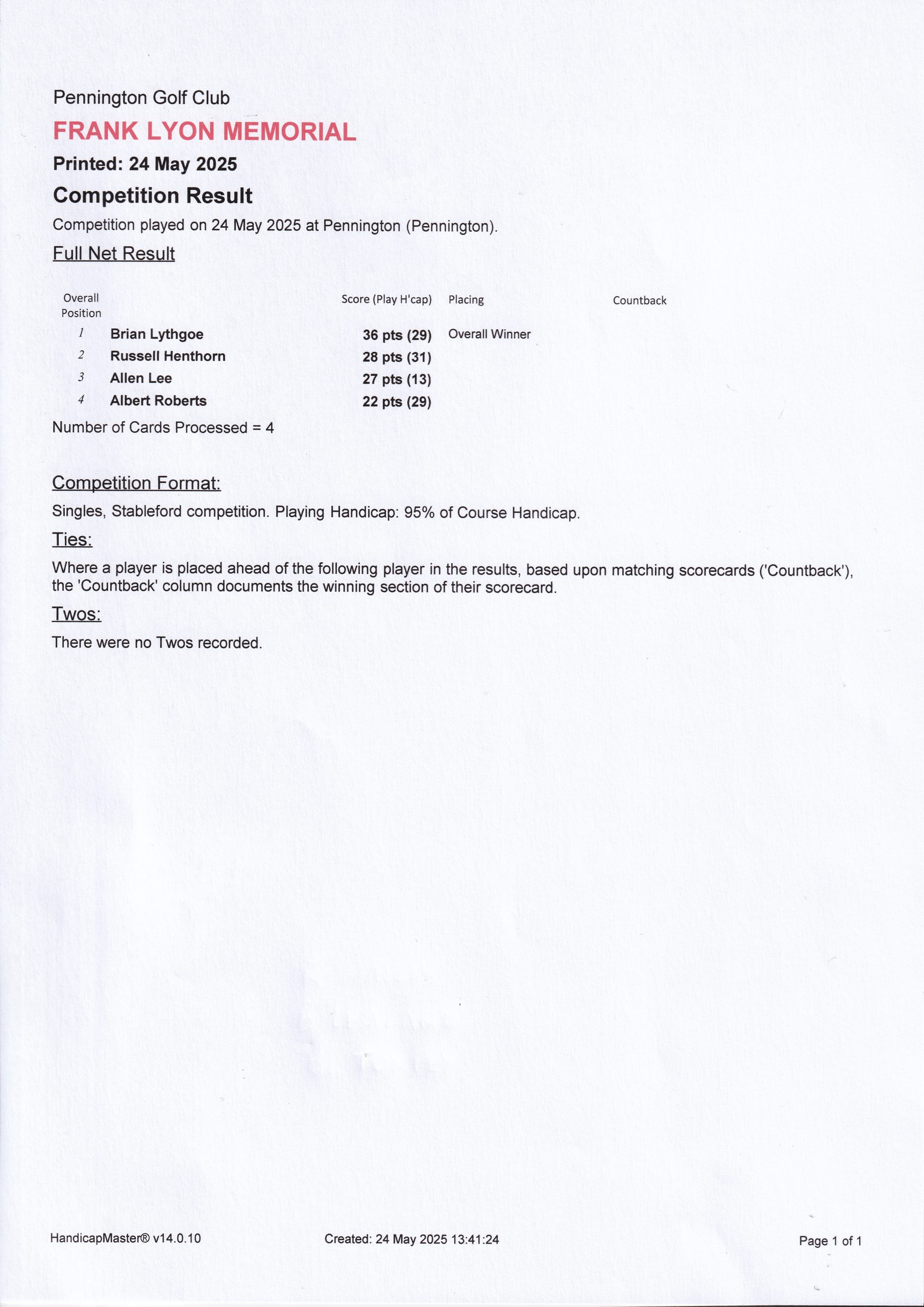 Pennington Golf Club

FRANK LYON MEMORIAL

Printed: 24 May 2025

Competition Result

Competition played on 24 May 2025 at Pennington (Pennington).

Full Net Result

| Overall Position | | Score (Play H'cap) | Placing | Countback |
|---|---|---|---|---|
| 1 | Brian Lythgoe | 36 pts (29) | Overall Winner | |
| 2 | Russell Henthorn | 28 pts (31) | | |
| 3 | Allen Lee | 27 pts (13) | | |
| 4 | Albert Roberts | 22 pts (29) | | |

Number of Cards Processed = 4

Competition Format:

Singles, Stableford competition. Playing Handicap: 95% of Course Handicap.

Ties:

Where a player is placed ahead of the following player in the results, based upon matching scorecards ('Countback'), the 'Countback' column documents the winning section of their scorecard.

Twos:

There were no Twos recorded.

HandicapMaster® v14.0.10

Created: 24 May 2025 13:41:24

Page 1 of 1